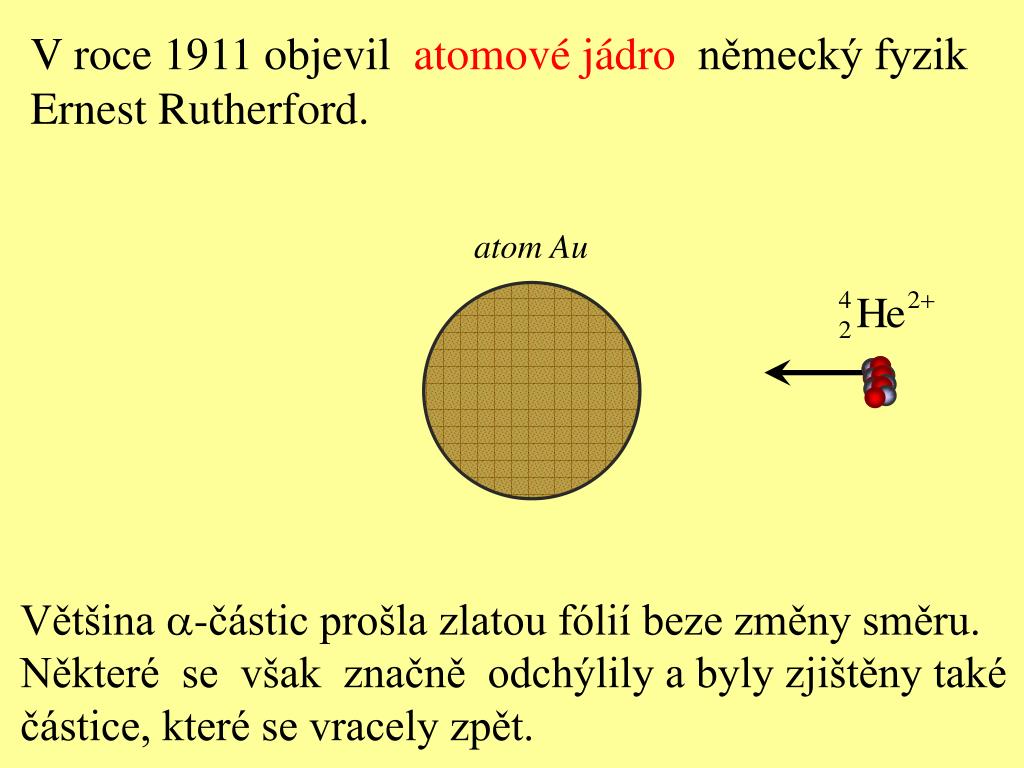 V roce 1911 objevil atomové jádro německý fyzik Ernest Rutherford.

atom Au

$^{4}_{2}He^{2+}$

Většina $\alpha$-částic prošla zlatou fólií beze změny směru. Některé se však značně odchýlily a byly zjištěny také částice, které se vracely zpět.